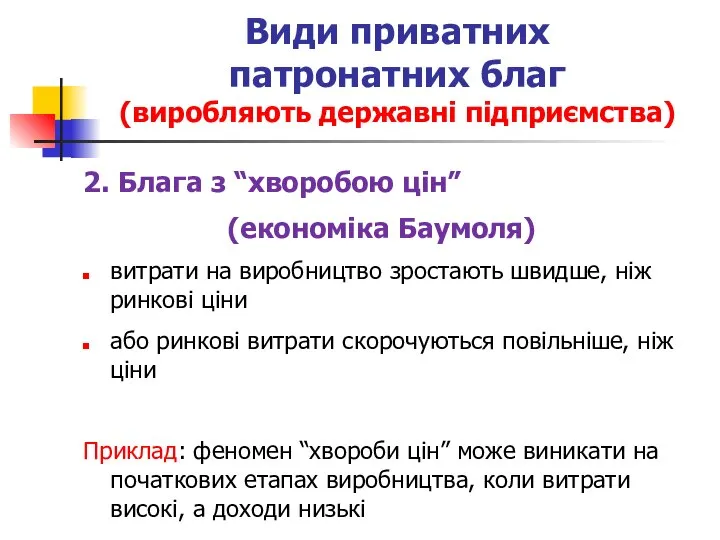 Види приватних патронатних благ
(виробляють державні підприємства)

2. Блага з “хворобою цін”

(економіка Баумоля)

витрати на виробництво зростають швидше, ніж ринкові ціни

або ринкові витрати скорочуються повільніше, ніж ціни

Приклад: феномен “хвороби цін” може виникати на початкових етапах виробництва, коли витрати високі, а доходи низькі